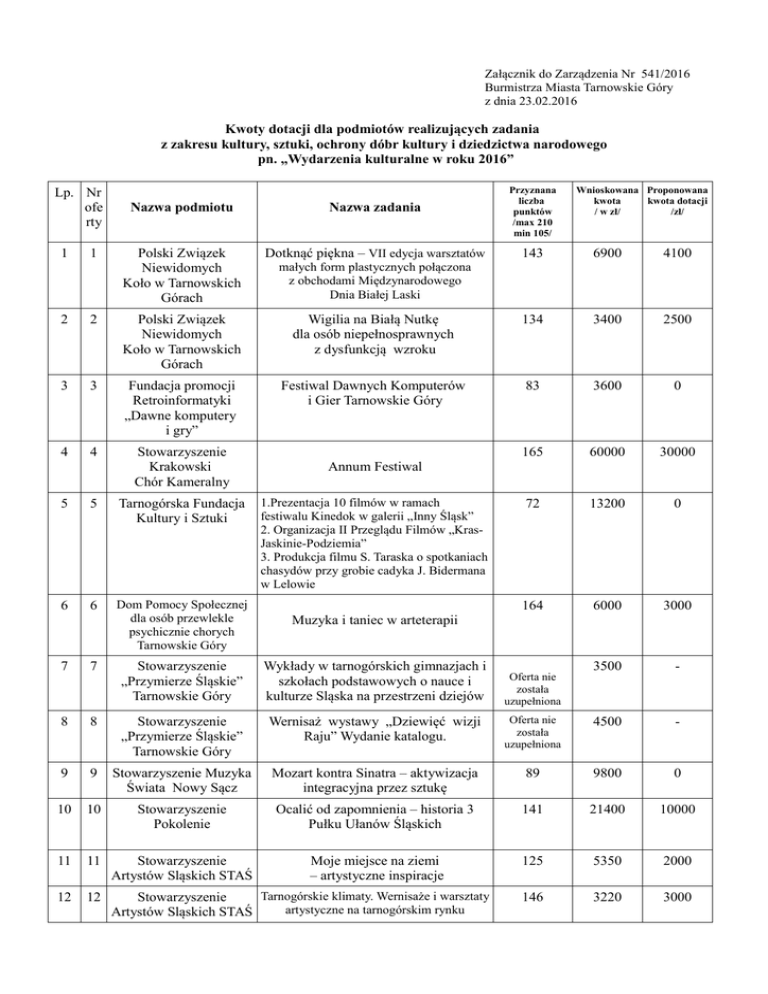 Załącznik do Zarządzenia Nr 541/2016
Burmistrza Miasta Tarnowskie Góry
z dnia 23.02.2016

Kwoty dotacji dla podmiotów realizujących zadania
z zakresu kultury, sztuki, ochrony dóbr kultury i dziedzictwa narodowego
pn. „Wydarzenia kulturalne w roku 2016”

| Lp. | Nr oferty | Nazwa podmiotu | Nazwa zadania | Przyznana liczba punktów /max 210 min 105/ | Wnioskowana kwota / w zł/ | Proponowana kwota dotacji /zł/ |
|---|---|---|---|---|---|---|
| 1 | 1 | Polski Związek Niewidomych Koło w Tarnowskich Górach | Dotknąć piękna – VII edycja warsztatów małych form plastycznych połączona z obchodami Międzynarodowego Dnia Białej Laski | 143 | 6900 | 4100 |
| 2 | 2 | Polski Związek Niewidomych Koło w Tarnowskich Górach | Wigilia na Białą Nutkę dla osób niepełnosprawnych z dysfunkcją wzroku | 134 | 3400 | 2500 |
| 3 | 3 | Fundacja promocji Retroinformatyki „Dawne komputery i gry” | Festiwal Dawnych Komputerów i Gier Tarnowskie Góry | 83 | 3600 | 0 |
| 4 | 4 | Stowarzyszenie Krakowski Chór Kameralny | Annum Festiwal | 165 | 60000 | 30000 |
| 5 | 5 | Tarnogórska Fundacja Kultury i Sztuki | 1.Prezentacja 10 filmów w ramach festiwalu Kinedok w galerii „Inny Śląsk” 2. Organizacja II Przeglądu Filmów „Kras-Jaskinie-Podziemia” 3. Produkcja filmu S. Taraska o spotkaniach chasydów przy grobie cadyka J. Bidermana w Lelowie | 72 | 13200 | 0 |
| 6 | 6 | Dom Pomocy Społecznej dla osób przewlekle psychicznie chorych Tarnowskie Góry | Muzyka i taniec w arteterapii | 164 | 6000 | 3000 |
| 7 | 7 | Stowarzyszenie „Przymierze Śląskie” Tarnowskie Góry | Wykłady w tarnogórskich gimnazjach i szkołach podstawowych o nauce i kulturze Śląska na przestrzeni dziejów | Oferta nie została uzupełniona | 3500 | - |
| 8 | 8 | Stowarzyszenie „Przymierze Śląskie” Tarnowskie Góry | Wernisaż wystawy „Dziewięć wizji Raju” Wydanie katalogu. | Oferta nie została uzupełniona | 4500 | - |
| 9 | 9 | Stowarzyszenie Muzyka Świata Nowy Sącz | Mozart kontra Sinatra – aktywizacja integracyjna przez sztukę | 89 | 9800 | 0 |
| 10 | 10 | Stowarzyszenie Pokolenie | Ocalić od zapomnienia – historia 3 Pułku Ułanów Śląskich | 141 | 21400 | 10000 |
| 11 | 11 | Stowarzyszenie Artystów Śląskich STAŚ | Moje miejsce na ziemi – artystyczne inspiracje | 125 | 5350 | 2000 |
| 12 | 12 | Stowarzyszenie Artystów Śląskich STAŚ | Tarnogórskie klimaty. Wernisaże i warsztaty artystyczne na tarnogórskim rynku | 146 | 3220 | 3000 |